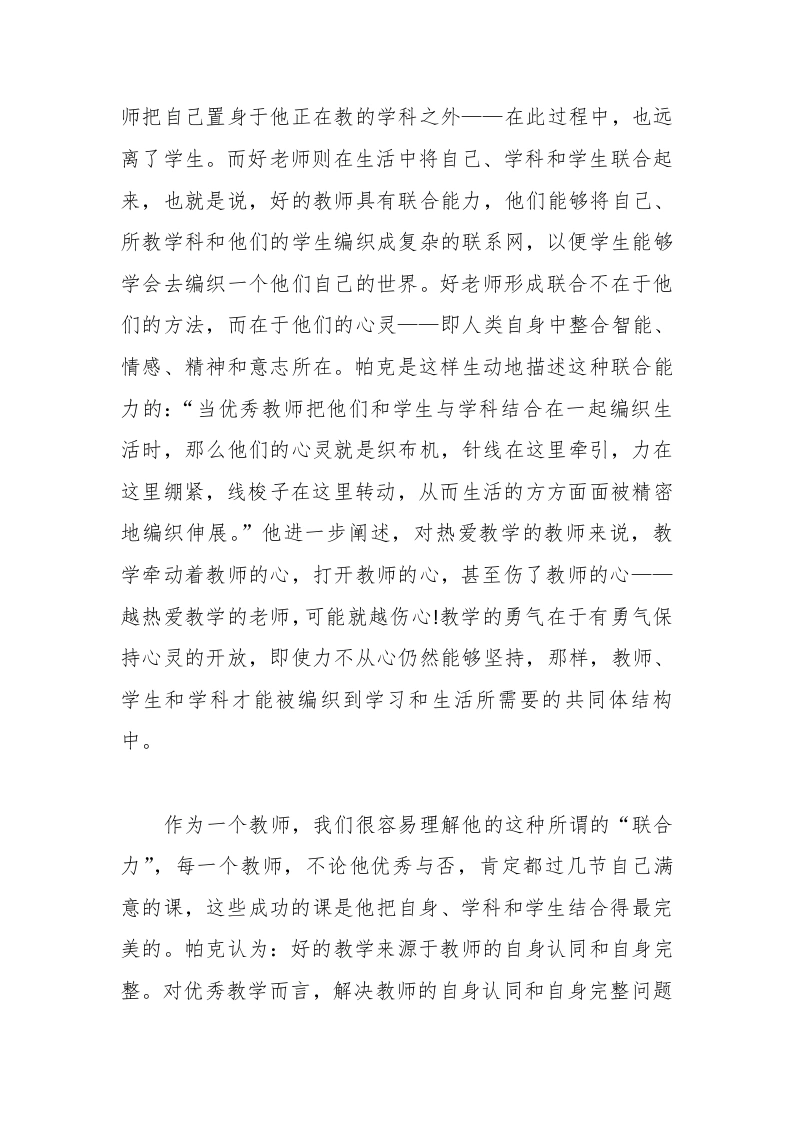 师把自己置身于他正在教的学科之外——在此过程中，也远离了学生。而好老师则在生活中将自己、学科和学生联合起来，也就是说，好的教师具有联合能力，他们能够将自己、所教学科和他们的学生编织成复杂的联系网，以便学生能够学会去编织一个他们自己的世界。好老师形成联合不在于他们的方法，而在于他们的心灵——即人类自身中整合智能、情感、精神和意志所在。帕克是这样生动地描述这种联合能力的：“当优秀教师把他们和学生与学科结合在一起编织生活时，那么他们的心灵就是织布机，针线在这里牵引，力在这里绷紧，线梭子在这里转动，从而生活的方方面面被精密地编织伸展。”他进一步阐述，对热爱教学的教师来说，教学牵动着教师的心，打开教师的心，甚至伤了教师的心——越热爱教学的老师，可能就越伤心!教学的勇气在于有勇气保持心灵的开放，即使力不从心仍然能够坚持，那样，教师、学生和学科才能被编织到学习和生活所需要的共同体结构中。

作为一个教师，我们很容易理解他的这种所谓的“联合力”，每一个教师，不论他优秀与否，肯定都过几节自己满意的课，这些成功的课是他把自身、学科和学生结合得最完美的。帕克认为：好的教学来源于教师的自身认同和自身完整。对优秀教学而言，解决教师的自身认同和自身完整问题